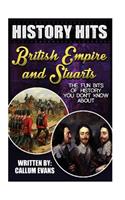 HISTORY HITS

British Empire and Stuarts

THE FUN BITS OF HISTORY YOU DON'T KNOW ABOUT

WRITTEN BY: CALLUM EVANS